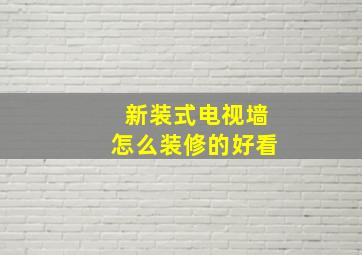 新装式电视墙
怎么装修的好看